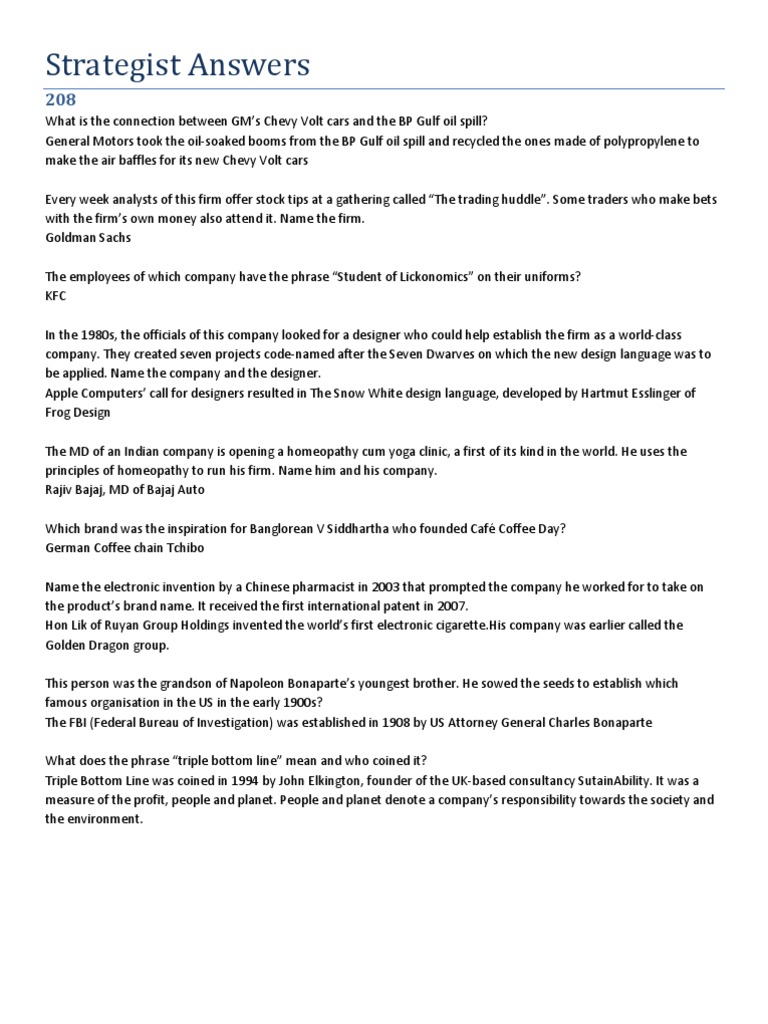 Strategist Answers

208

What is the connection between GM's Chevy Volt cars and the BP Gulf oil spill?
General Motors took the oil-soaked booms from the BP Gulf oil spill and recycled the ones made of polypropylene to make the air baffles for its new Chevy Volt cars

Every week analysts of this firm offer stock tips at a gathering called "The trading huddle". Some traders who make bets with the firm's own money also attend it. Name the firm.
Goldman Sachs

The employees of which company have the phrase "Student of Lickonomics" on their uniforms?
KFC

In the 1980s, the officials of this company looked for a designer who could help establish the firm as a world-class company. They created seven projects code-named after the Seven Dwarves on which the new design language was to be applied. Name the company and the designer.
Apple Computers' call for designers resulted in The Snow White design language, developed by Hartmut Esslinger of Frog Design

The MD of an Indian company is opening a homeopathy cum yoga clinic, a first of its kind in the world. He uses the principles of homeopathy to run his firm. Name him and his company.
Rajiv Bajaj, MD of Bajaj Auto

Which brand was the inspiration for Banglorean V Siddhartha who founded Café Coffee Day?
German Coffee chain Tchibo

Name the electronic invention by a Chinese pharmacist in 2003 that prompted the company he worked for to take on the product's brand name. It received the first international patent in 2007.
Hon Lik of Ruyan Group Holdings invented the world's first electronic cigarette.His company was earlier called the Golden Dragon group.

This person was the grandson of Napoleon Bonaparte's youngest brother. He sowed the seeds to establish which famous organisation in the US in the early 1900s?
The FBI (Federal Bureau of Investigation) was established in 1908 by US Attorney General Charles Bonaparte

What does the phrase "triple bottom line" mean and who coined it?
Triple Bottom Line was coined in 1994 by John Elkington, founder of the UK-based consultancy SutainAbility. It was a measure of the profit, people and planet. People and planet denote a company's responsibility towards the society and the environment.